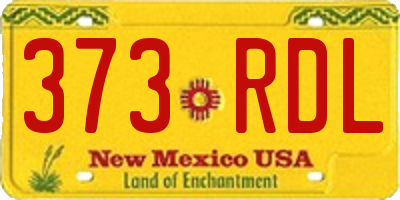 373 RDL
New Mexico USA
Land of Enchantment